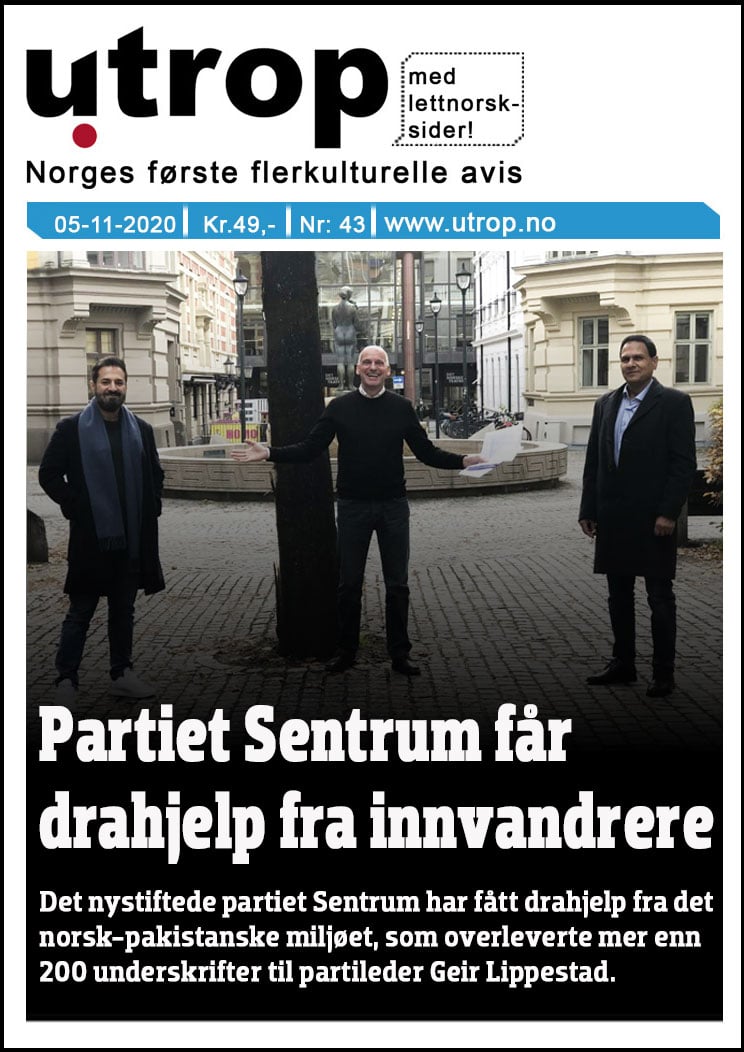 utrop

med lettnorsk-sider!

Norges første flerkulturelle avis

05-11-2020 | Kr.49,- | Nr: 43 | www.utrop.no

Partiet Sentrum får drahjelp fra innvandrere

Det nystiftede partiet Sentrum har fått drahjelp fra det norsk-pakistanske miljøet, som overleverte mer enn 200 underskrifter til partileder Geir Lippestad.